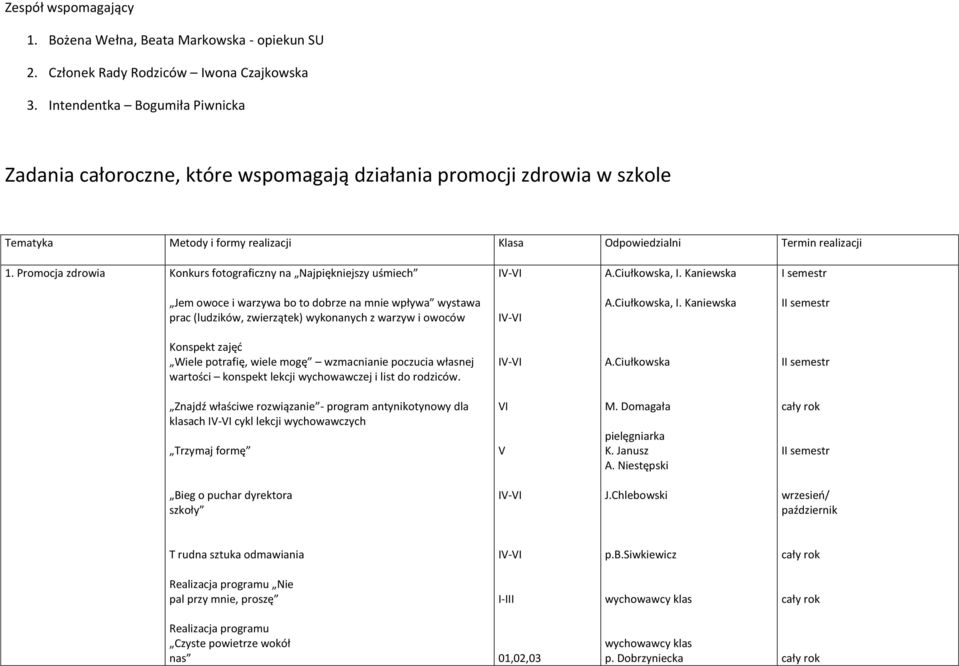 Zespół wspomagający

1. Bożena Wełna, Beata Markowska - opiekun SU
2. Członek Rady Rodziców – Iwona Czajkowska
3. Intendentka – Bogumiła Piwnicka

Zadania całoroczne, które wspomagają działania promocji zdrowia w szkole

| Tematyka | Metody i formy realizacji | Klasa | Odpowiedzialni | Termin realizacji |
|---|---|---|---|---|
| 1. Promocja zdrowia | Konkurs fotograficzny na „Najpiękniejszy uśmiech” | IV-VI | A.Ciułkowska, I. Kaniewska | I semestr |
| | „Jem owoce i warzywa bo to dobrze na mnie wpływa” wystawa prac (ludzików, zwierzątek) wykonanych z warzyw i owoców | IV-VI | A.Ciułkowska, I. Kaniewska | II semestr |
| | Konspekt zajęć „Wiele potrafię, wiele mogę” – wzmacnianie poczucia własnej wartości – konspekt lekcji wychowawczej i list do rodziców. | IV-VI | A.Ciułkowska | II semestr |
| | „Znajdź właściwe rozwiązanie”- program antynikotynowy dla klasach IV-VI cykl lekcji wychowawczych | VI | M. Domagała | cały rok |
| | „Trzymaj formę” | V | pielęgniarka K. Janusz A. Niestępski | II semestr |
| | „Bieg o puchar dyrektora szkoły” | IV-VI | J.Chlebowski | wrzesień/ październik |
| | T rudna sztuka odmawiania | IV-VI | p.B.Siwkiewicz | cały rok |
| | Realizacja programu „Nie pal przy mnie, proszę” | I-III | wychowawcy klas | cały rok |
| | Realizacja programu „Czyste powietrze wokół nas” | 01,02,03 | wychowawcy klas p. Dobrzyniecka | cały rok |